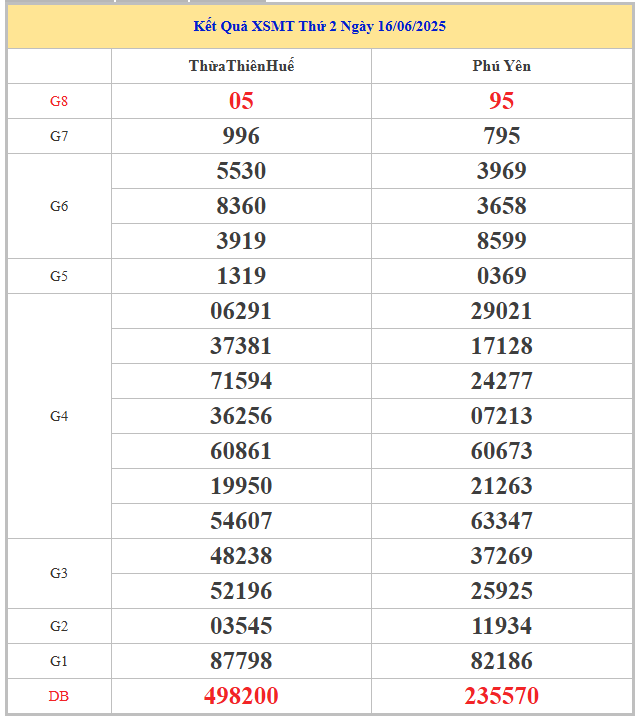 Kết Quả XSMT Thứ 2 Ngày 16/06/2025

| | ThừaThiênHuế | Phú Yên |
|---|---|---|
| G8 | 05 | 95 |
| G7 | 996 | 795 |
| G6 | 5530 | 3969 |
| | 8360 | 3658 |
| | 3919 | 8599 |
| G5 | 1319 | 0369 |
| G4 | 06291 | 29021 |
| | 37381 | 17128 |
| | 71594 | 24277 |
| | 36256 | 07213 |
| | 60861 | 60673 |
| | 19950 | 21263 |
| | 54607 | 63347 |
| G3 | 48238 | 37269 |
| | 52196 | 25925 |
| G2 | 03545 | 11934 |
| G1 | 87798 | 82186 |
| DB | 498200 | 235570 |